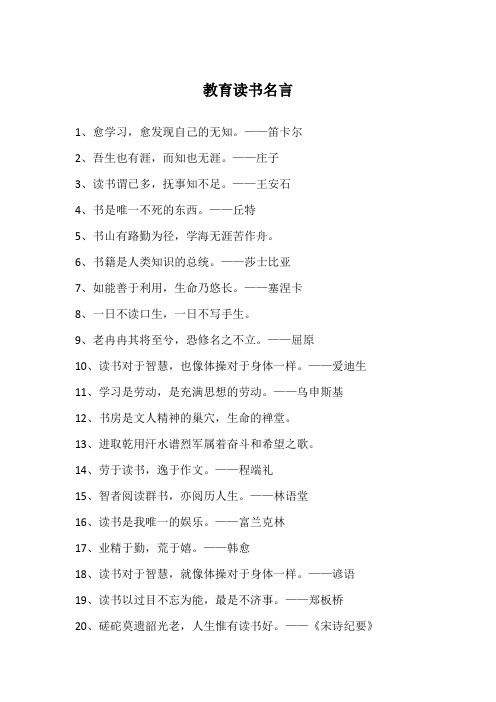 教育读书名言

1、愈学习，愈发现自己的无知。——笛卡尔

2、吾生也有涯，而知也无涯。——庄子

3、读书谓已多，抚事知不足。——王安石

4、书是唯一不死的东西。——丘特

5、书山有路勤为径，学海无涯苦作舟。

6、书籍是人类知识的总统。——莎士比亚

7、如能善于利用，生命乃悠长。——塞涅卡

8、一日不读口生，一日不写手生。

9、老冉冉其将至兮，恐修名之不立。——屈原

10、读书对于智慧，也像体操对于身体一样。——爱迪生

11、学习是劳动，是充满思想的劳动。——乌申斯基

12、书房是文人精神的巢穴，生命的禅堂。

13、进取乾用汗水谱烈军属着奋斗和希望之歌。

14、劳于读书，逸于作文。——程端礼

15、智者阅读群书，亦阅历人生。——林语堂

16、读书是我唯一的娱乐。——富兰克林

17、业精于勤，荒于嬉。——韩愈

18、读书对于智慧，就像体操对于身体一样。——谚语

19、读书以过目不忘为能，最是不济事。——郑板桥

20、磋砣莫遗韶光老，人生惟有读书好。——《宋诗纪要》